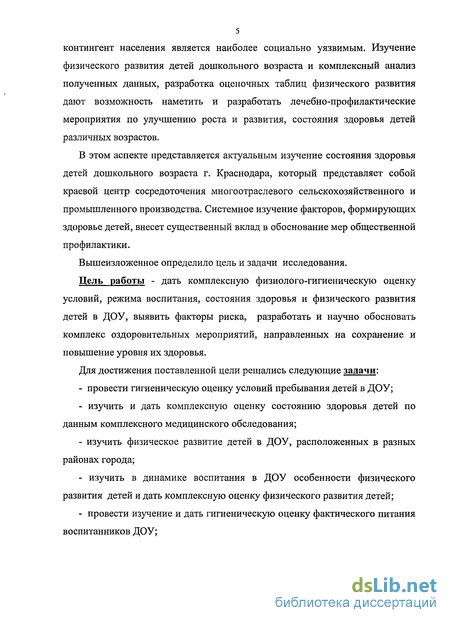 5

контингент населения является наиболее социально уязвимым. Изучение физического развития детей дошкольного возраста и комплексный анализ полученных данных, разработка оценочных таблиц физического развития дают возможность наметить и разработать лечебно-профилактические мероприятия по улучшению роста и развития, состояния здоровья детей различных возрастов.

В этом аспекте представляется актуальным изучение состояния здоровья детей дошкольного возраста г. Краснодара, который представляет собой краевой центр сосредоточения многоотраслевого сельскохозяйственного и промышленного производства. Системное изучение факторов, формирующих здоровье детей, внесет существенный вклад в обоснование мер общественной профилактики.

Вышеизложенное определило цель и задачи исследования.

Цель работы - дать комплексную физиолого-гигиеническую оценку условий, режима воспитания, состояния здоровья и физического развития детей в ДОУ, выявить факторы риска, разработать и научно обосновать комплекс оздоровительных мероприятий, направленных на сохранение и повышение уровня их здоровья.

Для достижения поставленной цели решались следующие задачи:

- провести гигиеническую оценку условий пребывания детей в ДОУ;

- изучить и дать комплексную оценку состоянию здоровья детей по данным комплексного медицинского обследования;

- изучить физическое развитие детей в ДОУ, расположенных в разных районах города;

- изучить в динамике воспитания в ДОУ особенности физического развития детей и дать комплексную оценку физического развития детей;

- провести изучение и дать гигиеническую оценку фактического питания воспитанников ДОУ;

dsLib.net
библиотека диссертаций